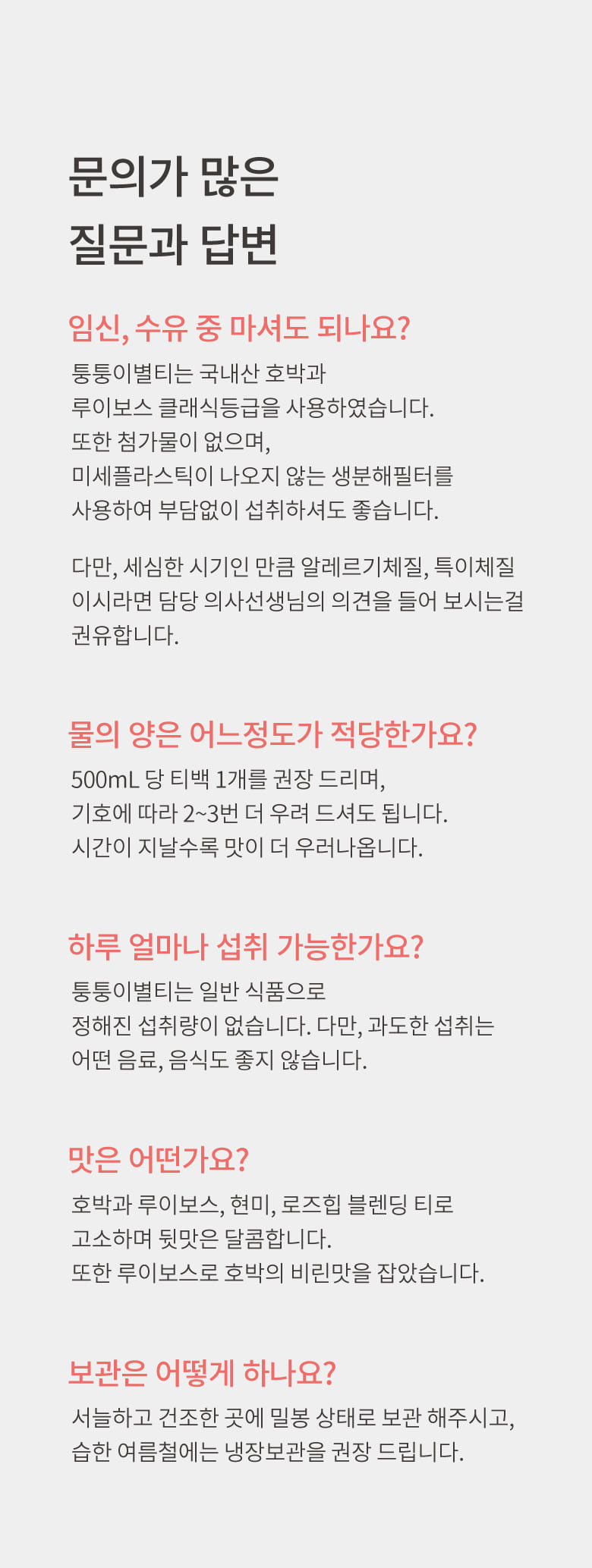 문의가 많은
질문과 답변

임신, 수유 중 마셔도 되나요?

퉁퉁이별티는 국내산 호박과
루이보스 클래식등급을 사용하였습니다.
또한 첨가물이 없으며,
미세플라스틱이 나오지 않는 생분해필터를
사용하여 부담없이 섭취하셔도 좋습니다.

다만, 세심한 시기인 만큼 알레르기체질, 특이체질
이시라면 담당 의사선생님의 의견을 들어 보시는걸
권유합니다.

물의 양은 어느정도가 적당한가요?

500mL 당 티백 1개를 권장 드리며,
기호에 따라 2~3번 더 우려 드셔도 됩니다.
시간이 지날수록 맛이 더 우러나옵니다.

하루 얼마나 섭취 가능한가요?

퉁퉁이별티는 일반 식품으로
정해진 섭취량이 없습니다. 다만, 과도한 섭취는
어떤 음료, 음식도 좋지 않습니다.

맛은 어떤가요?

호박과 루이보스, 현미, 로즈힙 블렌딩 티로
고소하며 뒷맛은 달콤합니다.
또한 루이보스로 호박의 비린맛을 잡았습니다.

보관은 어떻게 하나요?

서늘하고 건조한 곳에 밀봉 상태로 보관 해주시고,
습한 여름철에는 냉장보관을 권장 드립니다.